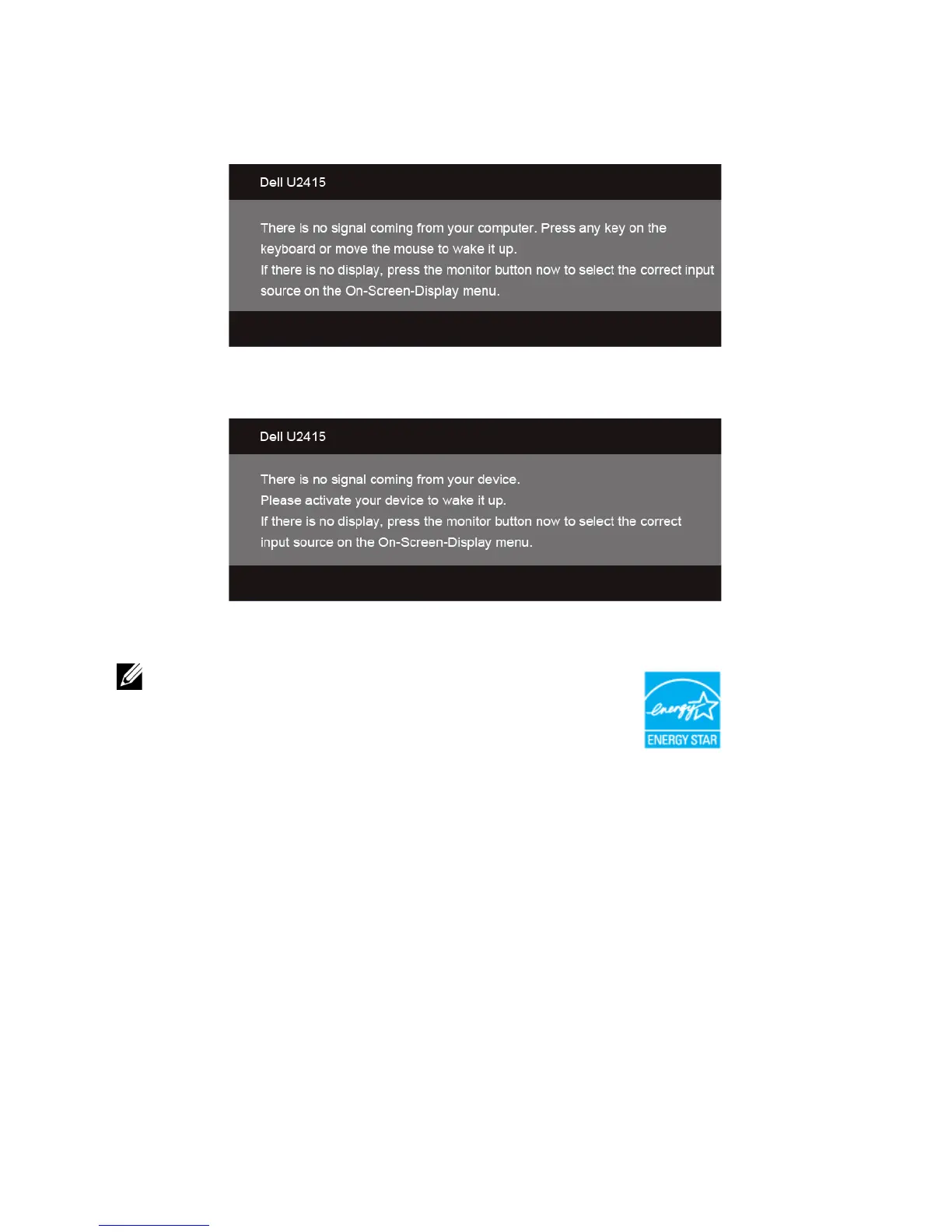 Dell U2415

There is no signal coming from your computer. Press any key on the keyboard or move the mouse to wake it up.
If there is no display, press the monitor button now to select the correct input source on the On-Screen-Display menu.

Dell U2415

There is no signal coming from your device.
Please activate your device to wake it up.
If there is no display, press the monitor button now to select the correct input source on the On-Screen-Display menu.

energy

ENERGY STAR